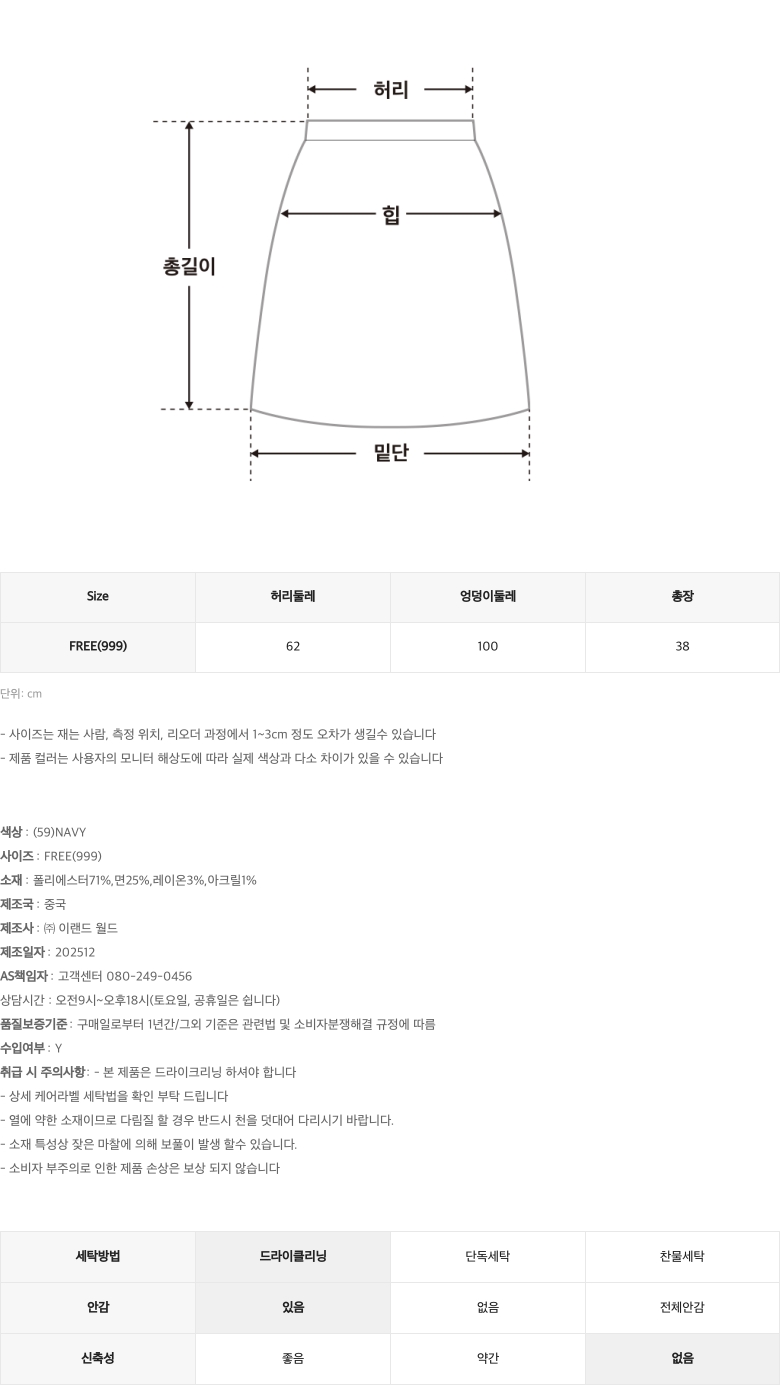 허리

힙

총길이

밑단

| Size | 허리둘레 | 엉덩이둘레 | 총장 |
|---|---|---|---|
| FREE(999) | 62 | 100 | 38 |

단위: cm

- 사이즈는 재는 사람, 측정 위치, 리오더 과정에서 1~3cm 정도 오차가 생길수 있습니다
- 제품 컬러는 사용자의 모니터 해상도에 따라 실제 색상과 다소 차이가 있을 수 있습니다

색상 : (59)NAVY
사이즈 : FREE(999)
소재 : 폴리에스터71%,면25%,레이온3%,아크릴1%
제조국 : 중국
제조사 : ㈜ 이랜드 월드
제조일자 : 202512
AS책임자 : 고객센터 080-249-0456
상담시간 : 오전9시~오후18시(토요일, 공휴일은 쉽니다)
품질보증기준 : 구매일로부터 1년간/그외 기준은 관련법 및 소비자분쟁해결 규정에 따름
수입여부 : Y
취급 시 주의사항 : - 본 제품은 드라이크리닝 하셔야 합니다
- 상세 케어라벨 세탁법을 확인 부탁 드립니다
- 열에 약한 소재이므로 다림질 할 경우 반드시 천을 덧대어 다리시기 바랍니다.
- 소재 특성상 잦은 마찰에 의해 보풀이 발생 할수 있습니다.
- 소비자 부주의로 인한 제품 손상은 보상 되지 않습니다

| 세탁방법 | 드라이클리닝 | 단독세탁 | 찬물세탁 |
|---|---|---|---|
| 안감 | 있음 | 없음 | 전체안감 |
| 신축성 | 좋음 | 약간 | 없음 |